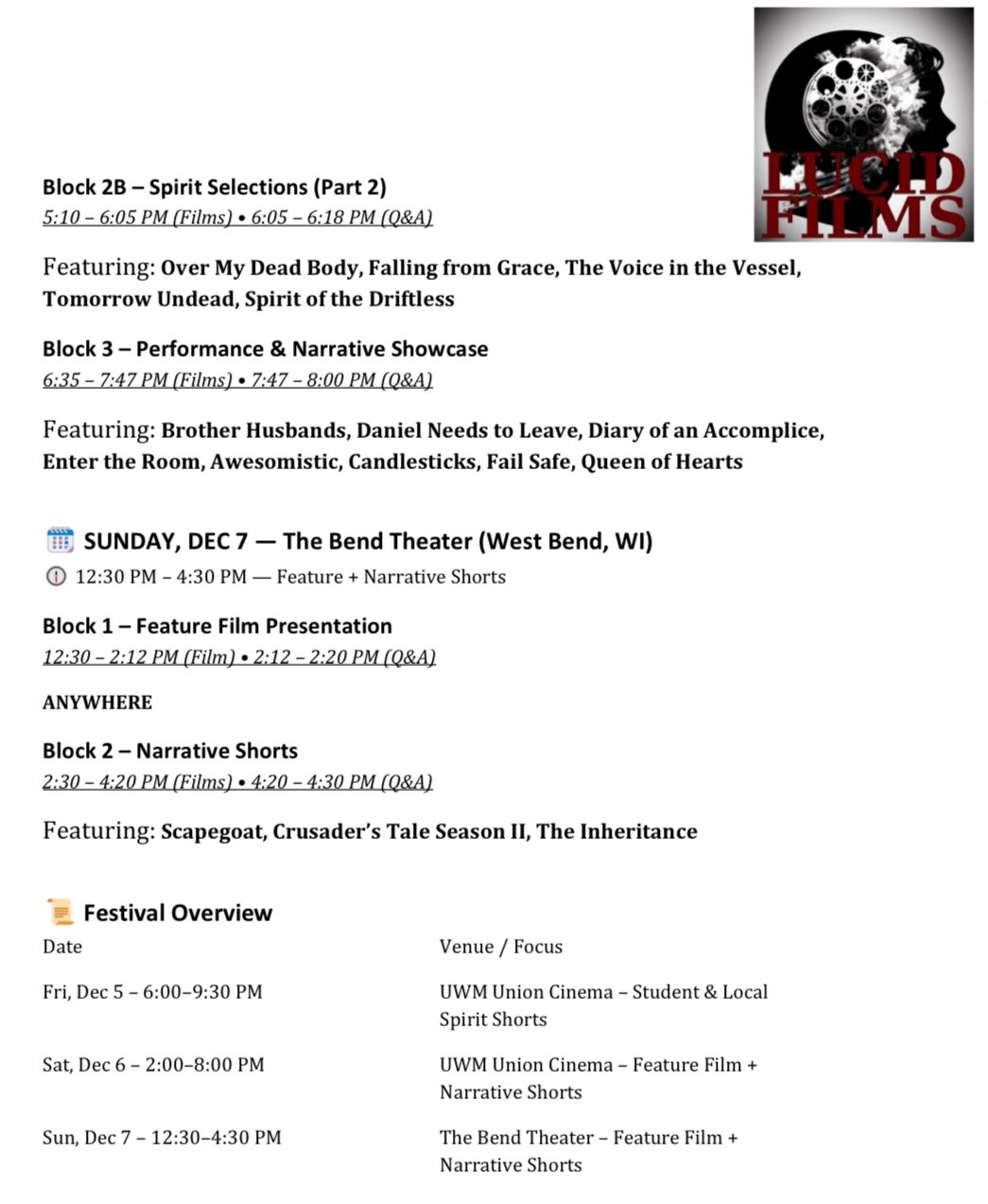 LUCID FILMS

Block 2B – Spirit Selections (Part 2)
5:10 – 6:05 PM (Films) • 6:05 – 6:18 PM (Q&A)

Featuring: Over My Dead Body, Falling from Grace, The Voice in the Vessel, Tomorrow Undead, Spirit of the Driftless

Block 3 – Performance & Narrative Showcase
6:35 – 7:47 PM (Films) • 7:47 – 8:00 PM (Q&A)

Featuring: Brother Husbands, Daniel Needs to Leave, Diary of an Accomplice, Enter the Room, Awesomistic, Candlesticks, Fail Safe, Queen of Hearts

SUNDAY, DEC 7 — The Bend Theater (West Bend, WI)
12:30 PM – 4:30 PM — Feature + Narrative Shorts

Block 1 – Feature Film Presentation
12:30 – 2:12 PM (Film) • 2:12 – 2:20 PM (Q&A)

ANYWHERE

Block 2 – Narrative Shorts
2:30 – 4:20 PM (Films) • 4:20 – 4:30 PM (Q&A)

Featuring: Scapegoat, Crusader's Tale Season II, The Inheritance

Festival Overview

| Date | Venue / Focus |
|---|---|
| Fri, Dec 5 – 6:00–9:30 PM | UWM Union Cinema – Student & Local Spirit Shorts |
| Sat, Dec 6 – 2:00–8:00 PM | UWM Union Cinema – Feature Film + Narrative Shorts |
| Sun, Dec 7 – 12:30–4:30 PM | The Bend Theater – Feature Film + Narrative Shorts |